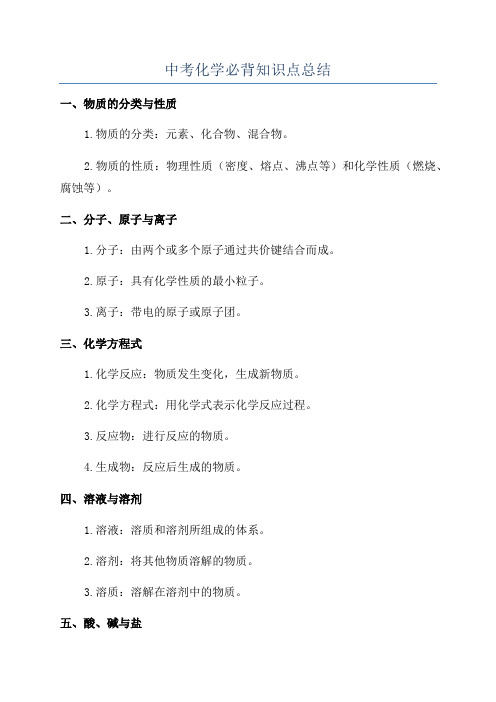 中考化学必背知识点总结

一、物质的分类与性质

1.物质的分类：元素、化合物、混合物。

2.物质的性质：物理性质（密度、熔点、沸点等）和化学性质（燃烧、腐蚀等）。

二、分子、原子与离子

1.分子：由两个或多个原子通过共价键结合而成。

2.原子：具有化学性质的最小粒子。

3.离子：带电的原子或原子团。

三、化学方程式

1.化学反应：物质发生变化，生成新物质。

2.化学方程式：用化学式表示化学反应过程。

3.反应物：进行反应的物质。

4.生成物：反应后生成的物质。

四、溶液与溶剂

1.溶液：溶质和溶剂所组成的体系。

2.溶剂：将其他物质溶解的物质。

3.溶质：溶解在溶剂中的物质。

五、酸、碱与盐